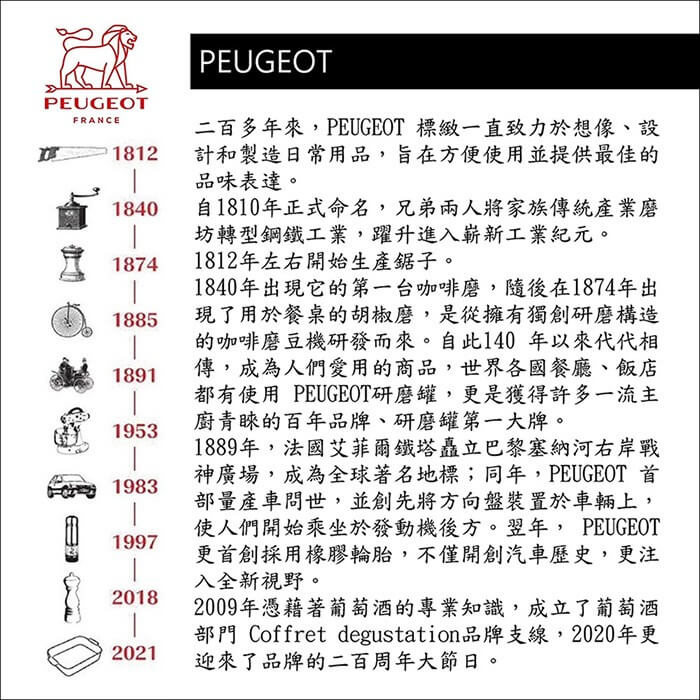 PEUGEOT
FRANCE

1812
1840
1874
1885
1891
1953
1983
1997
2018
2021

PEUGEOT

二百多年來，PEUGEOT 標緻一直致力於想像、設計和製造日常用品，旨在方便使用並提供最佳的品味表達。
自1810年正式命名，兄弟兩人將家族傳統產業磨坊轉型鋼鐵工業，躍升進入嶄新工業紀元。
1812年左右開始生產鋸子。
1840年出現它的第一台咖啡磨，隨後在1874年出現了用於餐桌的胡椒磨，是從擁有獨創研磨構造的咖啡磨豆機研發而來。自此140 年以來代代相傳，成為人們愛用的商品，世界各國餐廳、飯店都有使用 PEUGEOT研磨罐，更是獲得許多一流主廚青睞的百年品牌、研磨罐第一大牌。
1889年，法國艾菲爾鐵塔矗立巴黎塞納河右岸戰神廣場，成為全球著名地標；同年，PEUGEOT 首部量產車問世，並創先將方向盤裝置於車輛上，使人們開始乘坐於發動機後方。翌年， PEUGEOT 更首創採用橡膠輪胎，不僅開創汽車歷史，更注入全新視野。
2009年憑藉著葡萄酒的專業知識，成立了葡萄酒部門 Coffret degustation品牌支線，2020年更迎來了品牌的二百周年大節日。